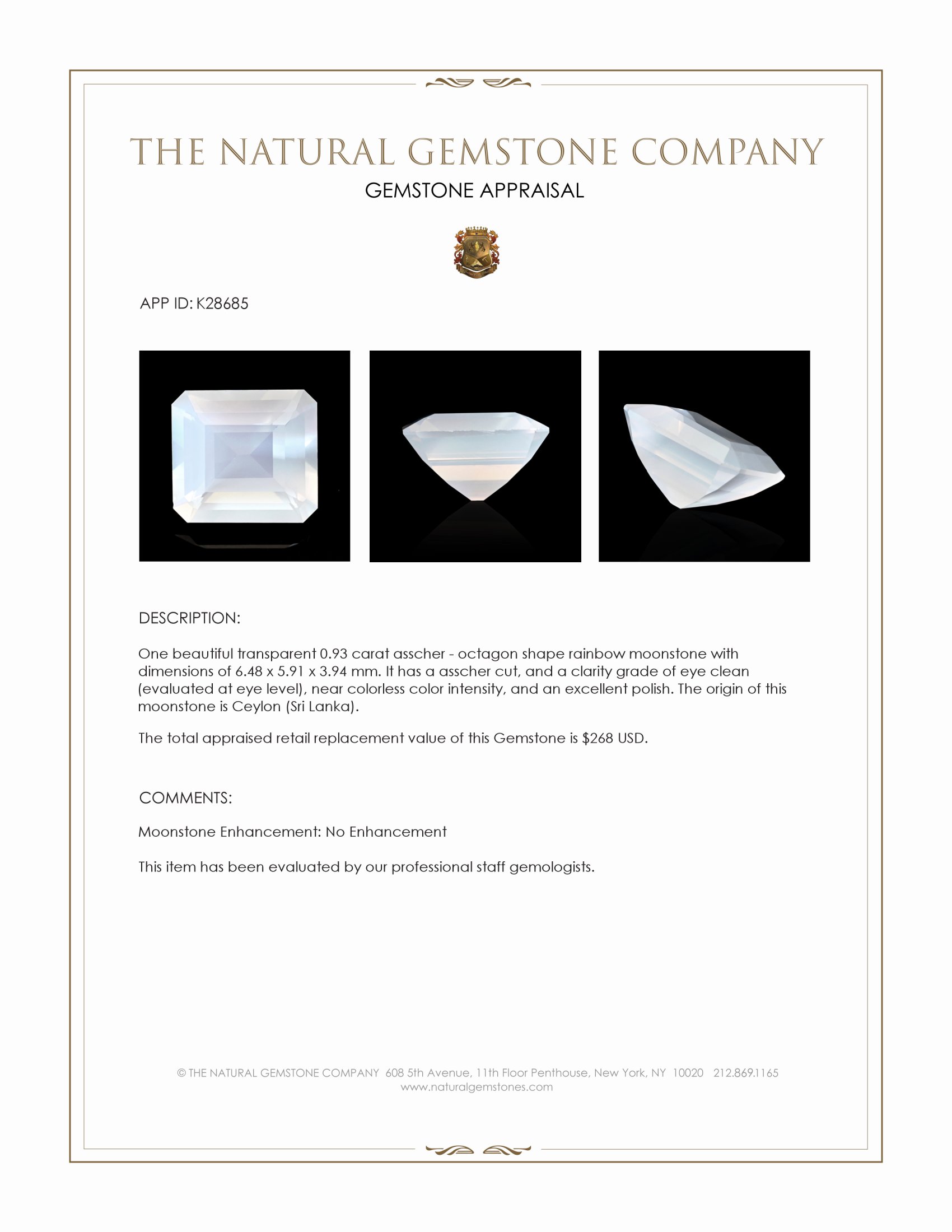 THE NATURAL GEMSTONE COMPANY

GEMSTONE APPRAISAL

APP ID: K28685

DESCRIPTION:

One beautiful transparent 0.93 carat asscher - octagon shape rainbow moonstone with dimensions of 6.48 x 5.91 x 3.94 mm. It has a asscher cut, and a clarity grade of eye clean (evaluated at eye level), near colorless color intensity, and an excellent polish. The origin of this moonstone is Ceylon (Sri Lanka).

The total appraised retail replacement value of this Gemstone is $268 USD.

COMMENTS:

Moonstone Enhancement: No Enhancement

This item has been evaluated by our professional staff gemologists.

© THE NATURAL GEMSTONE COMPANY 608 5th Avenue, 11th Floor Penthouse, New York, NY 10020 212.869.1165
www.naturalgemstones.com